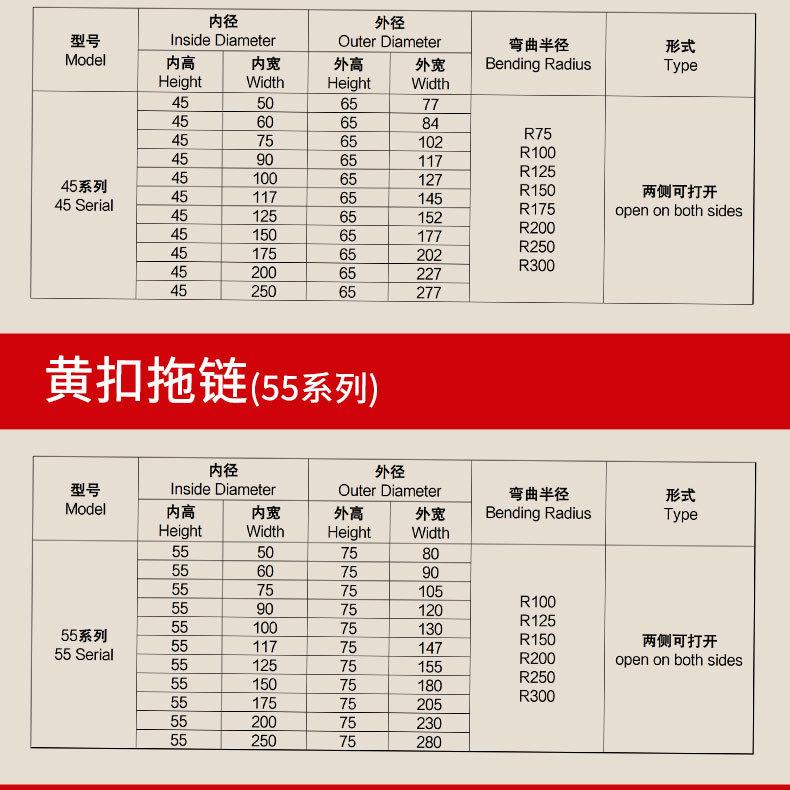 | 型号 Model | 内径 Inside Diameter 内高 Height | 内径 Inside Diameter 内宽 Width | 外径 Outer Diameter 外高 Height | 外径 Outer Diameter 外宽 Width | 弯曲半径 Bending Radius | 形式 Type |
|---|---|---|---|---|---|---|
| 45系列 45 Serial | 45 | 50 | 65 | 77 | R75 R100 R125 R150 R175 R200 R250 R300 | 两侧可打开 open on both sides |
| | 45 | 60 | 65 | 84 | | |
| | 45 | 75 | 65 | 102 | | |
| | 45 | 90 | 65 | 117 | | |
| | 45 | 100 | 65 | 127 | | |
| | 45 | 117 | 65 | 145 | | |
| | 45 | 125 | 65 | 152 | | |
| | 45 | 150 | 65 | 177 | | |
| | 45 | 175 | 65 | 202 | | |
| | 45 | 200 | 65 | 227 | | |
| | 45 | 250 | 65 | 277 | | |

黄扣拖链(55系列)

| 型号 Model | 内径 Inside Diameter 内高 Height | 内径 Inside Diameter 内宽 Width | 外径 Outer Diameter 外高 Height | 外径 Outer Diameter 外宽 Width | 弯曲半径 Bending Radius | 形式 Type |
|---|---|---|---|---|---|---|
| 55系列 55 Serial | 55 | 50 | 75 | 80 | R100 R125 R150 R200 R250 R300 | 两侧可打开 open on both sides |
| | 55 | 60 | 75 | 90 | | |
| | 55 | 75 | 75 | 105 | | |
| | 55 | 90 | 75 | 120 | | |
| | 55 | 100 | 75 | 130 | | |
| | 55 | 117 | 75 | 147 | | |
| | 55 | 125 | 75 | 155 | | |
| | 55 | 150 | 75 | 180 | | |
| | 55 | 175 | 75 | 205 | | |
| | 55 | 200 | 75 | 230 | | |
| | 55 | 250 | 75 | 280 | | |